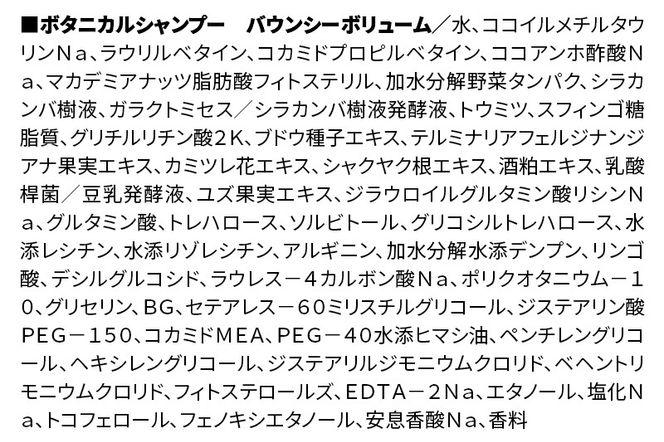 ■ボタニカルシャンプー　バウンシーボリューム／水、ココイルメチルタウリンNa、ラウリルベタイン、コカミドプロピルベタイン、ココアンホ酢酸Na、マカデミアナッツ脂肪酸フィトステリル、加水分解野菜タンパク、シラカンバ樹液、ガラクトミセス／シラカンバ樹液発酵液、トウミツ、スフィンゴ糖脂質、グリチルリチン酸2K、ブドウ種子エキス、テルミナリアフェルジナンジアナ果実エキス、カミツレ花エキス、シャクヤク根エキス、酒粕エキス、乳酸桿菌／豆乳発酵液、ユズ果実エキス、ジラウロイルグルタミン酸リシンNa、グルタミン酸、トレハロース、ソルビトール、グリコシルトレハロース、水添レシチン、水添リゾレシチン、アルギニン、加水分解水添デンプン、リンゴ酸、デシルグルコシド、ラウレス－4カルボン酸Na、ポリクオタニウム－10、グリセリン、BG、セテアレス－60ミリスチルグリコール、ジステアリン酸PEG－150、コカミドMEA、PEG－40水添ヒマシ油、ペンチレングリコール、ヘキシレングリコール、ジステアリルジモニウムクロリド、ベヘントリモニウムクロリド、フィトステロールズ、EDTA－2Na、エタノール、塩化Na、トコフェロール、フェノキシエタノール、安息香酸Na、香料